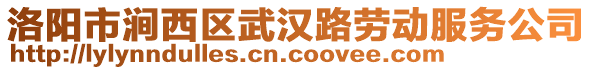 洛阳市涧西区武汉路劳动服务公司
http://lylynndulles.cn.coovee.com